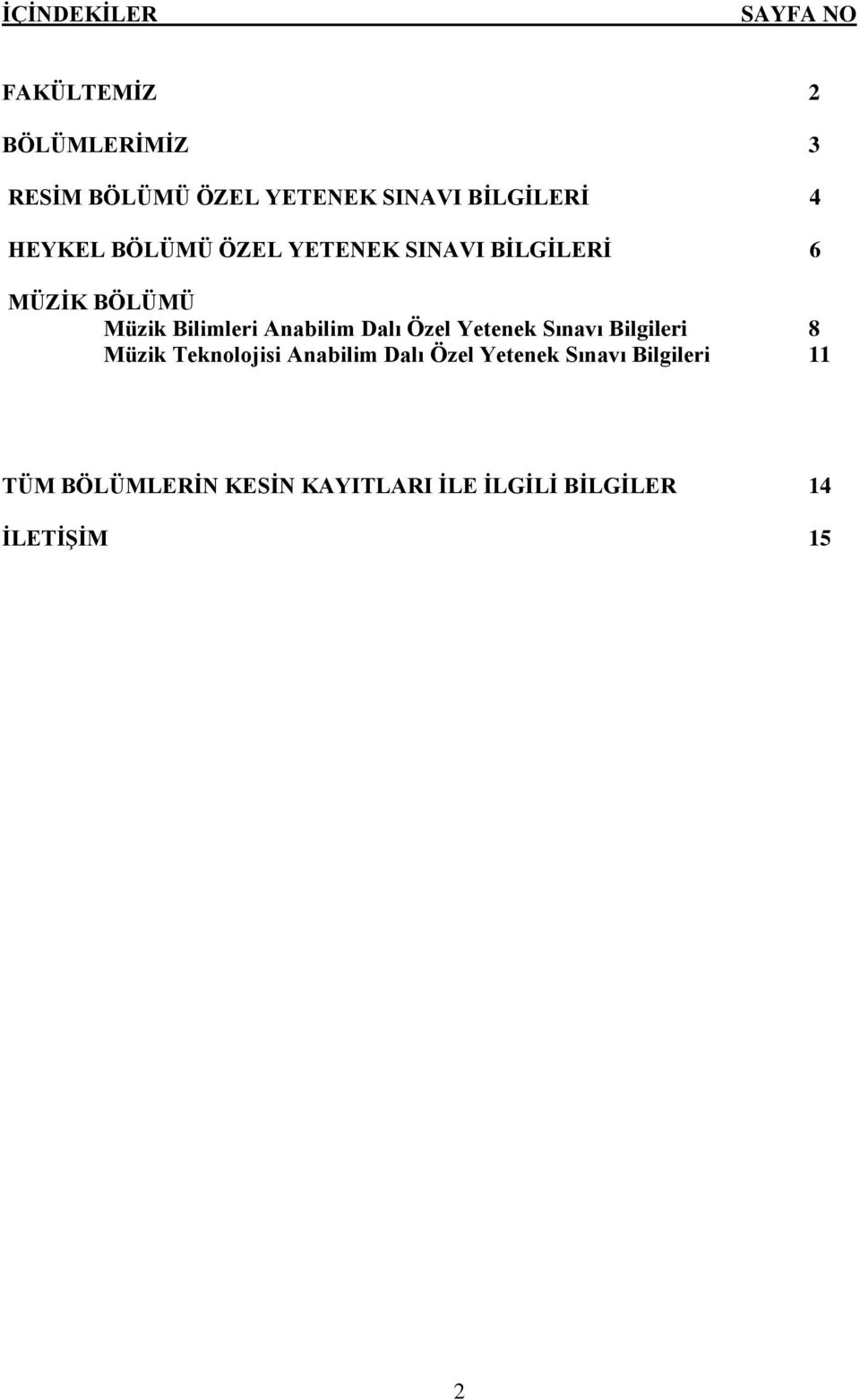 İÇİNDEKİLER SAYFA NO

FAKÜLTEMİZ 2

BÖLÜMLERİMİZ 3

RESİM BÖLÜMÜ ÖZEL YETENEK SINAVI BİLGİLERİ 4

HEYKEL BÖLÜMÜ ÖZEL YETENEK SINAVI BİLGİLERİ 6

MÜZİK BÖLÜMÜ
Müzik Bilimleri Anabilim Dalı Özel Yetenek Sınavı Bilgileri 8
Müzik Teknolojisi Anabilim Dalı Özel Yetenek Sınavı Bilgileri 11

TÜM BÖLÜMLERİN KESİN KAYITLARI İLE İLGİLİ BİLGİLER 14

İLETİŞİM 15

2